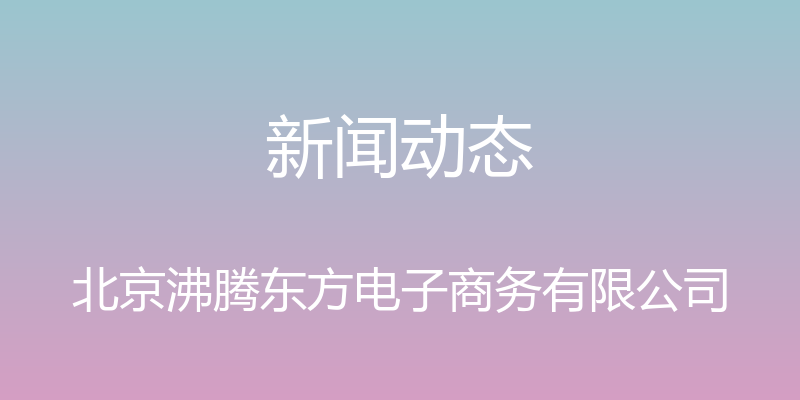 新闻动态

北京沸腾东方电子商务有限公司